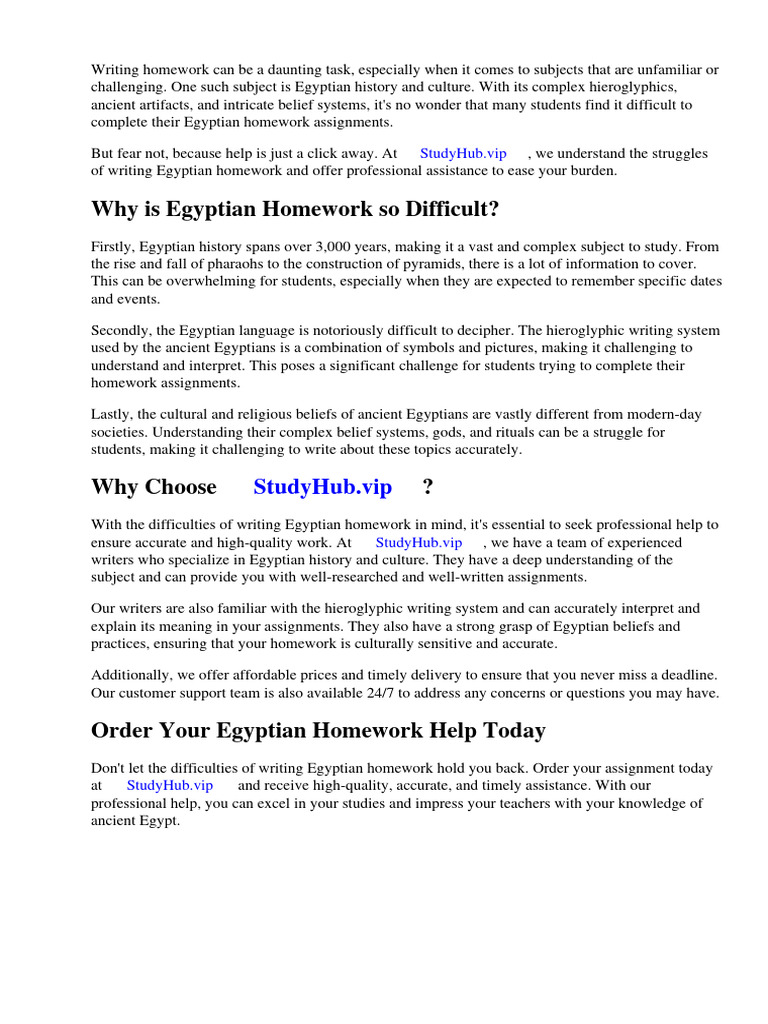 Writing homework can be a daunting task, especially when it comes to subjects that are unfamiliar or challenging. One such subject is Egyptian history and culture. With its complex hieroglyphics, ancient artifacts, and intricate belief systems, it's no wonder that many students find it difficult to complete their Egyptian homework assignments.

But fear not, because help is just a click away. At StudyHub.vip , we understand the struggles of writing Egyptian homework and offer professional assistance to ease your burden.

Why is Egyptian Homework so Difficult?

Firstly, Egyptian history spans over 3,000 years, making it a vast and complex subject to study. From the rise and fall of pharaohs to the construction of pyramids, there is a lot of information to cover. This can be overwhelming for students, especially when they are expected to remember specific dates and events.

Secondly, the Egyptian language is notoriously difficult to decipher. The hieroglyphic writing system used by the ancient Egyptians is a combination of symbols and pictures, making it challenging to understand and interpret. This poses a significant challenge for students trying to complete their homework assignments.

Lastly, the cultural and religious beliefs of ancient Egyptians are vastly different from modern-day societies. Understanding their complex belief systems, gods, and rituals can be a struggle for students, making it challenging to write about these topics accurately.

Why Choose StudyHub.vip ?

With the difficulties of writing Egyptian homework in mind, it's essential to seek professional help to ensure accurate and high-quality work. At StudyHub.vip , we have a team of experienced writers who specialize in Egyptian history and culture. They have a deep understanding of the subject and can provide you with well-researched and well-written assignments.

Our writers are also familiar with the hieroglyphic writing system and can accurately interpret and explain its meaning in your assignments. They also have a strong grasp of Egyptian beliefs and practices, ensuring that your homework is culturally sensitive and accurate.

Additionally, we offer affordable prices and timely delivery to ensure that you never miss a deadline. Our customer support team is also available 24/7 to address any concerns or questions you may have.

Order Your Egyptian Homework Help Today

Don't let the difficulties of writing Egyptian homework hold you back. Order your assignment today at StudyHub.vip and receive high-quality, accurate, and timely assistance. With our professional help, you can excel in your studies and impress your teachers with your knowledge of ancient Egypt.